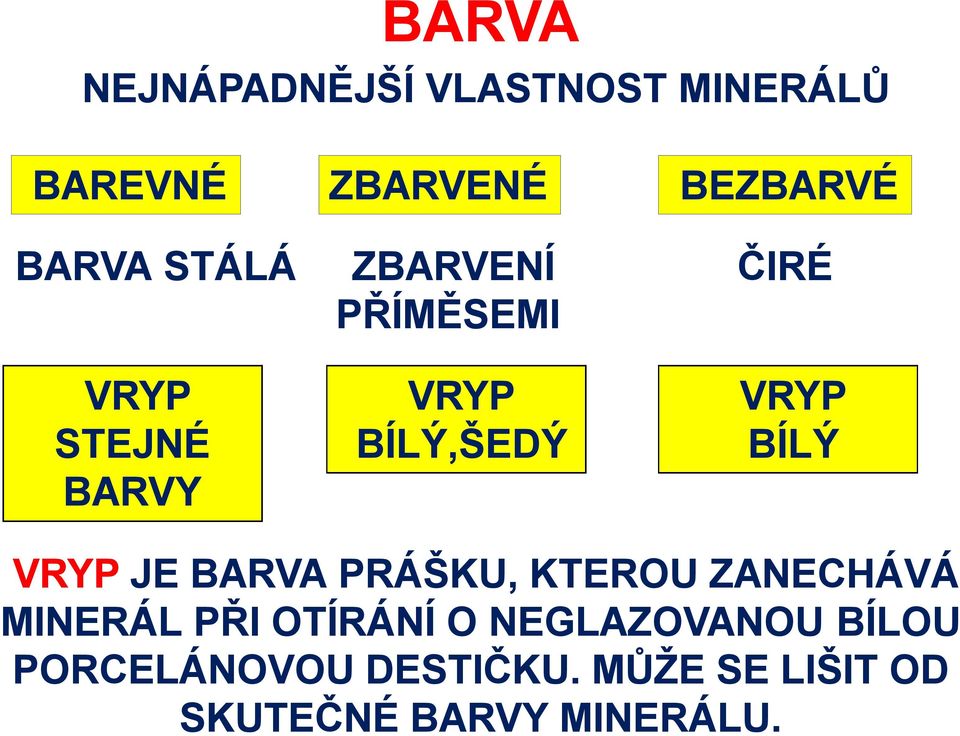 BARVA

NEJNÁPADNĚJŠÍ VLASTNOST MINERÁLŮ

BAREVNÉ

BARVA STÁLÁ

VRYP STEJNÉ BARVY

ZBARVENÉ

ZBARVENÍ PŘÍMĚSEMI

VRYP BÍLÝ,ŠEDÝ

BEZBARVÉ

ČIRÉ

VRYP BÍLÝ

VRYP JE BARVA PRÁŠKU, KTEROU ZANECHÁVÁ MINERÁL PŘI OTÍRÁNÍ O NEGLAZOVANOU BÍLOU PORCELÁNOVOU DESTIČKU. MŮŽE SE LIŠIT OD SKUTEČNÉ BARVY MINERÁLU.